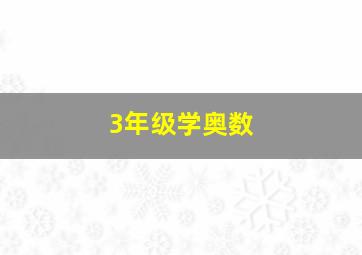 3年级学奥数